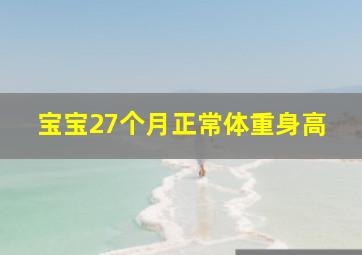 宝宝27个月正常体重身高